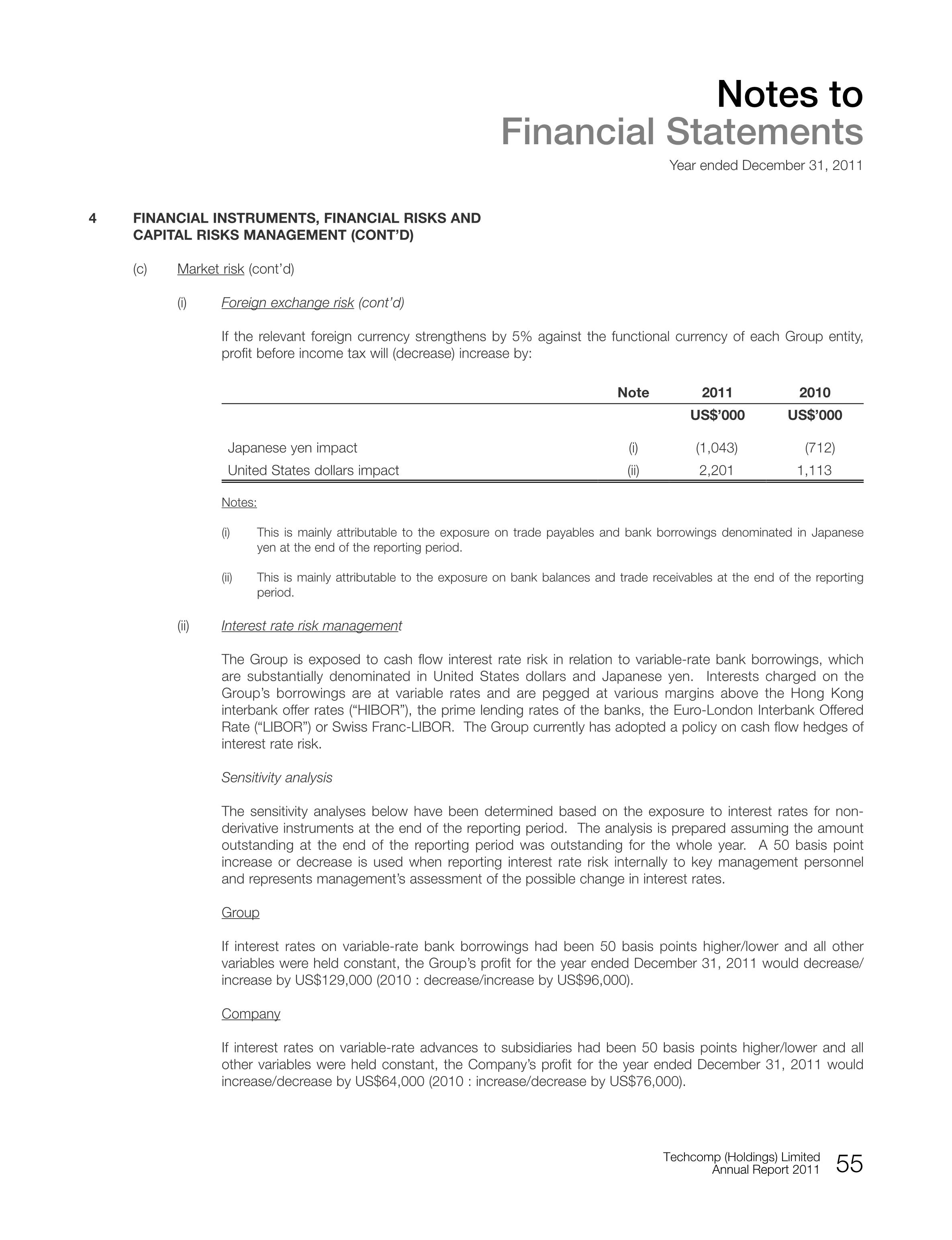 Notes to
Financial Statements
Year ended December 31, 2011

4 FINANCIAL INSTRUMENTS, FINANCIAL RISKS AND CAPITAL RISKS MANAGEMENT (CONT'D)

(c) Market risk (cont'd)

(i) Foreign exchange risk (cont'd)

If the relevant foreign currency strengthens by 5% against the functional currency of each Group entity, profit before income tax will (decrease) increase by:

| | Note | 2011 | 2010 |
|---|---|---|---|
| | | US$'000 | US$'000 |
| Japanese yen impact | (i) | (1,043) | (712) |
| United States dollars impact | (ii) | 2,201 | 1,113 |

Notes:

(i) This is mainly attributable to the exposure on trade payables and bank borrowings denominated in Japanese yen at the end of the reporting period.

(ii) This is mainly attributable to the exposure on bank balances and trade receivables at the end of the reporting period.

(ii) Interest rate risk management

The Group is exposed to cash flow interest rate risk in relation to variable-rate bank borrowings, which are substantially denominated in United States dollars and Japanese yen. Interests charged on the Group's borrowings are at variable rates and are pegged at various margins above the Hong Kong interbank offer rates ("HIBOR"), the prime lending rates of the banks, the Euro-London Interbank Offered Rate ("LIBOR") or Swiss Franc-LIBOR. The Group currently has adopted a policy on cash flow hedges of interest rate risk.

Sensitivity analysis

The sensitivity analyses below have been determined based on the exposure to interest rates for non-derivative instruments at the end of the reporting period. The analysis is prepared assuming the amount outstanding at the end of the reporting period was outstanding for the whole year. A 50 basis point increase or decrease is used when reporting interest rate risk internally to key management personnel and represents management's assessment of the possible change in interest rates.

Group

If interest rates on variable-rate bank borrowings had been 50 basis points higher/lower and all other variables were held constant, the Group's profit for the year ended December 31, 2011 would decrease/increase by US$129,000 (2010 : decrease/increase by US$96,000).

Company

If interest rates on variable-rate advances to subsidiaries had been 50 basis points higher/lower and all other variables were held constant, the Company's profit for the year ended December 31, 2011 would increase/decrease by US$64,000 (2010 : increase/decrease by US$76,000).

Techcomp (Holdings) Limited
Annual Report 2011 55